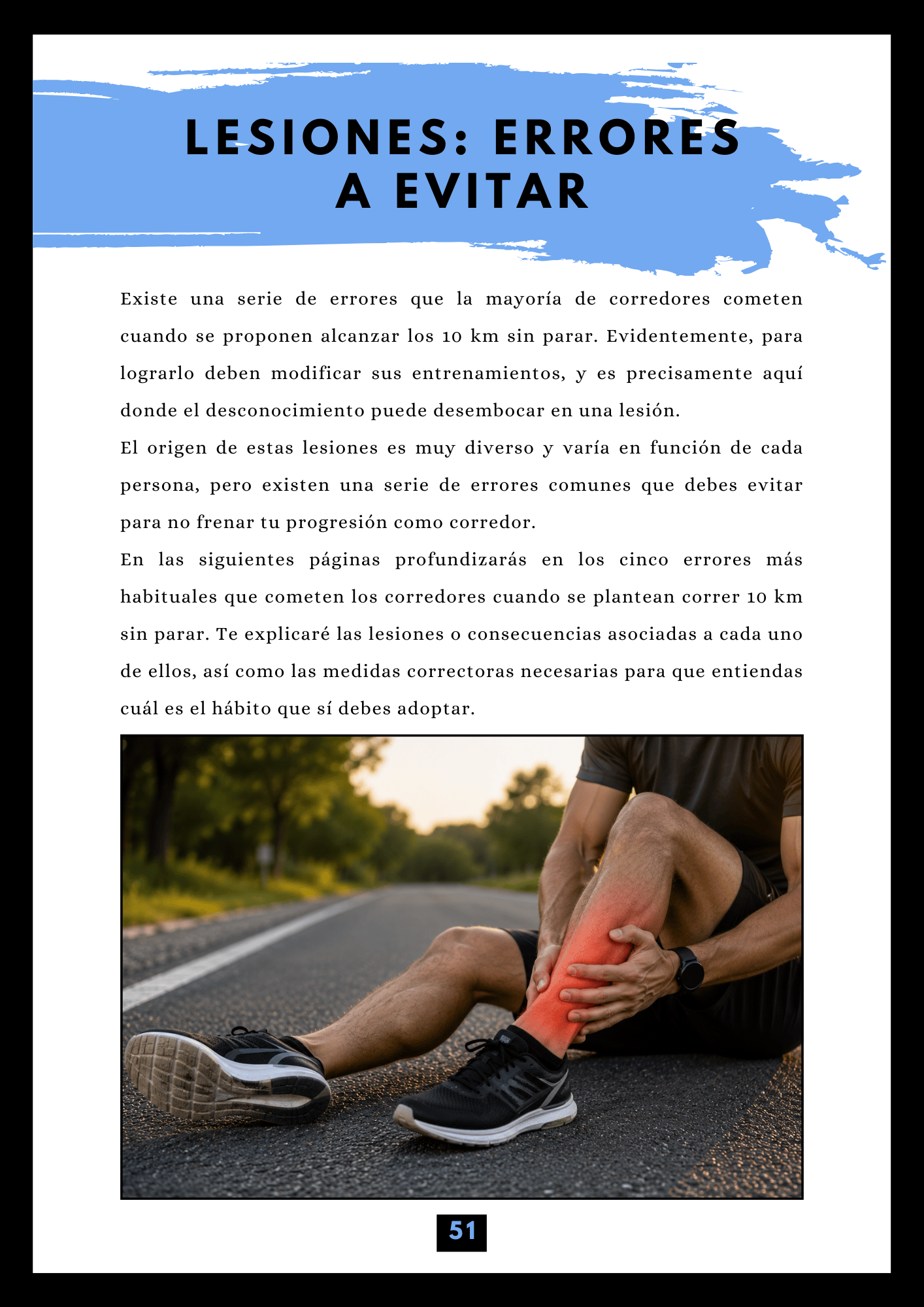 LESIONES: ERRORES A EVITAR

Existe una serie de errores que la mayoría de corredores cometen cuando se proponen alcanzar los 10 km sin parar. Evidentemente, para lograrlo deben modificar sus entrenamientos, y es precisamente aquí donde el desconocimiento puede desembocar en una lesión.

El origen de estas lesiones es muy diverso y varía en función de cada persona, pero existen una serie de errores comunes que debes evitar para no frenar tu progresión como corredor.

En las siguientes páginas profundizarás en los cinco errores más habituales que cometen los corredores cuando se plantean correr 10 km sin parar. Te explicaré las lesiones o consecuencias asociadas a cada uno de ellos, así como las medidas correctoras necesarias para que entiendas cuál es el hábito que sí debes adoptar.

51